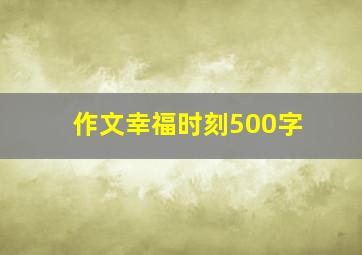 作文幸福时刻500字